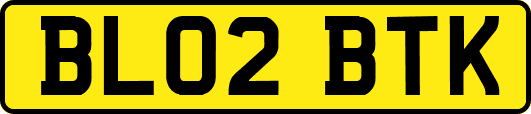 BL02 BTK